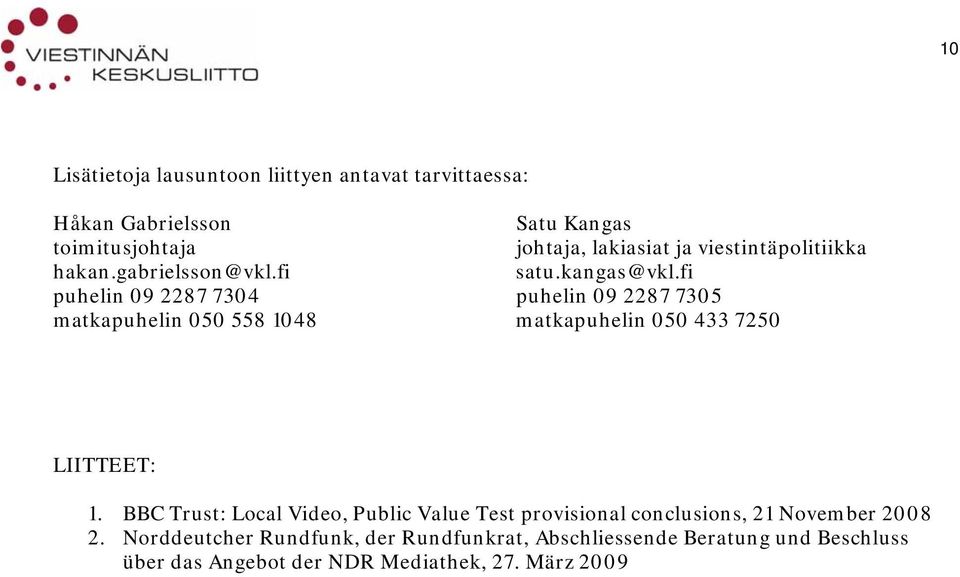 VIESTINNÄN KESKUSLIITTO

10

Lisätietoja lausuntoon liittyen antavat tarvittaessa:

Håkan Gabrielsson
toimitusjohtaja
hakan.gabrielsson@vkl.fi
puhelin 09 2287 7304
matkapuhelin 050 558 1048

Satu Kangas
johtaja, lakiasiat ja viestintäpolitiikka
satu.kangas@vkl.fi
puhelin 09 2287 7305
matkapuhelin 050 433 7250

LIITTEET:

1. BBC Trust: Local Video, Public Value Test provisional conclusions, 21 November 2008
2. Norddeutcher Rundfunk, der Rundfunkrat, Abschliessende Beratung und Beschluss über das Angebot der NDR Mediathek, 27. März 2009